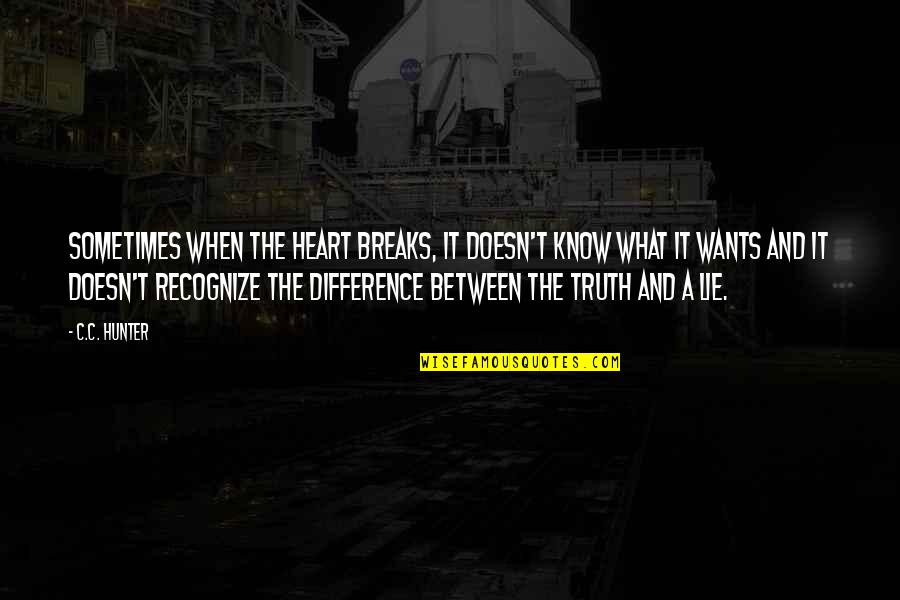 SOMETIMES WHEN THE HEART BREAKS, IT DOESN'T KNOW WHAT IT WANTS AND IT DOESN'T RECOGNIZE THE DIFFERENCE BETWEEN THE TRUTH AND A LIE.

- C.C. HUNTER

WISEFAMOUSQUOTES.COM